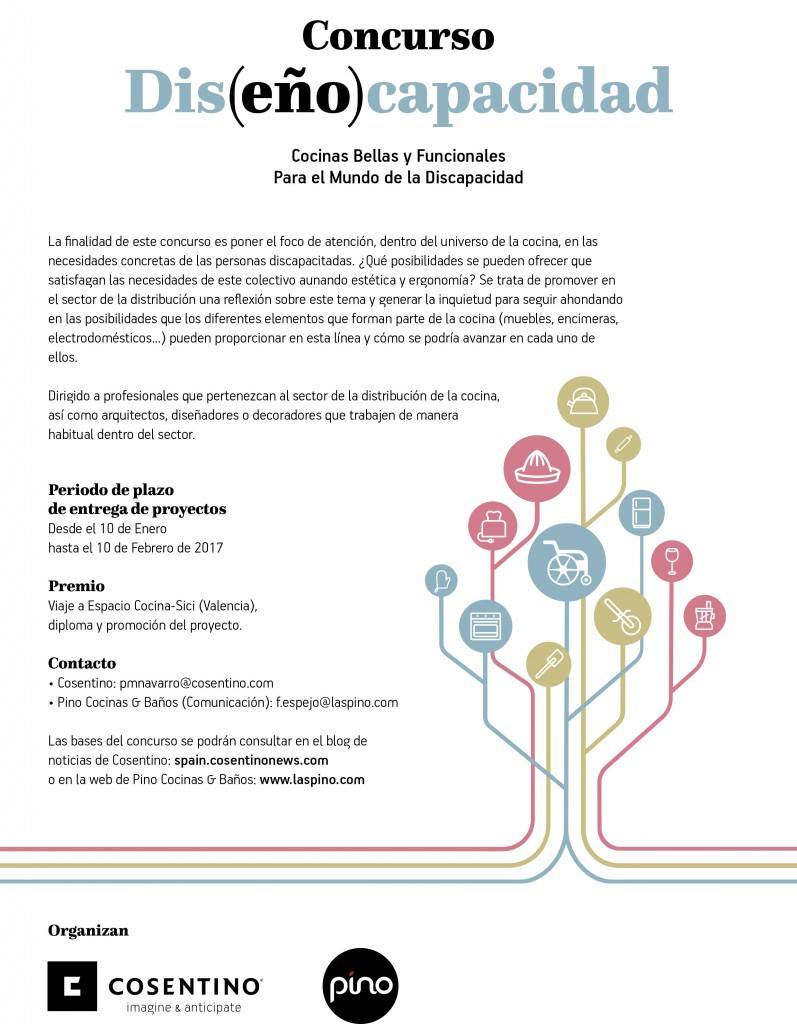 Concurso
Dis(eño)capacidad

Cocinas Bellas y Funcionales
Para el Mundo de la Discapacidad

La finalidad de este concurso es poner el foco de atención, dentro del universo de la cocina, en las necesidades concretas de las personas discapacitadas. ¿Qué posibilidades se pueden ofrecer que satisfagan las necesidades de este colectivo aunando estética y ergonomía? Se trata de promover en el sector de la distribución una reflexión sobre este tema y generar la inquietud para seguir ahondando en las posibilidades que los diferentes elementos que forman parte de la cocina (muebles, encimeras, electrodomésticos...) pueden proporcionar en esta línea y cómo se podría avanzar en cada uno de ellos.

Dirigido a profesionales que pertenezcan al sector de la distribución de la cocina, así como arquitectos, diseñadores o decoradores que trabajen de manera habitual dentro del sector.

Periodo de plazo de entrega de proyectos
Desde el 10 de Enero hasta el 10 de Febrero de 2017

Premio
Viaje a Espacio Cocina-Sici (Valencia), diploma y promoción del proyecto.

Contacto
• Cosentino: pmnavarro@cosentino.com
• Pino Cocinas & Baños (Comunicación): f.espejo@laspino.com

Las bases del concurso se podrán consultar en el blog de noticias de Cosentino: spain.cosentinonews.com
o en la web de Pino Cocinas & Baños: www.laspino.com

Organizan

COSENTINO
imagine & anticipate

pino